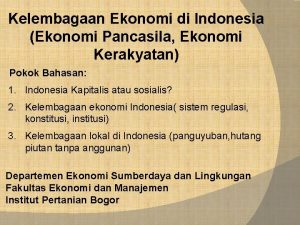 Kelembagaan Ekonomi di Indonesia (Ekonomi Pancasila, Ekonomi Kerakyatan)

Pokok Bahasan:

1. Indonesia Kapitalis atau sosialis?
2. Kelembagaan ekonomi Indonesia( sistem regulasi, konstitusi, institusi)
3. Kelembagaan lokal di Indonesia (panguyuban,hutang piutan tanpa anggunan)

Departemen Ekonomi Sumberdaya dan Lingkungan
Fakultas Ekonomi dan Manajemen
Institut Pertanian Bogor